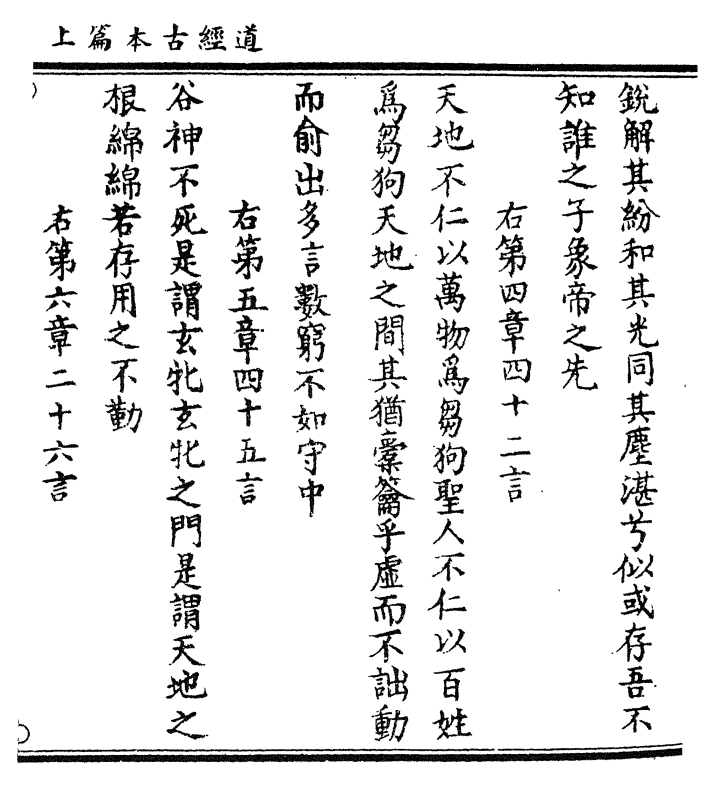 道經古本篇上

銳解其紛和其光同其塵湛兮似或存吾不知誰之子象帝之先

右第四章四十二言

天地不仁以萬物爲芻狗聖人不仁以百姓爲芻狗天地之間其猶橐籥乎虛而不詘動而俞出多言數窮不如守中

右第五章四十五言

谷神不死是謂玄牝玄牝之門是謂天地之根綿綿若存用之不勤

右第六章二十六言